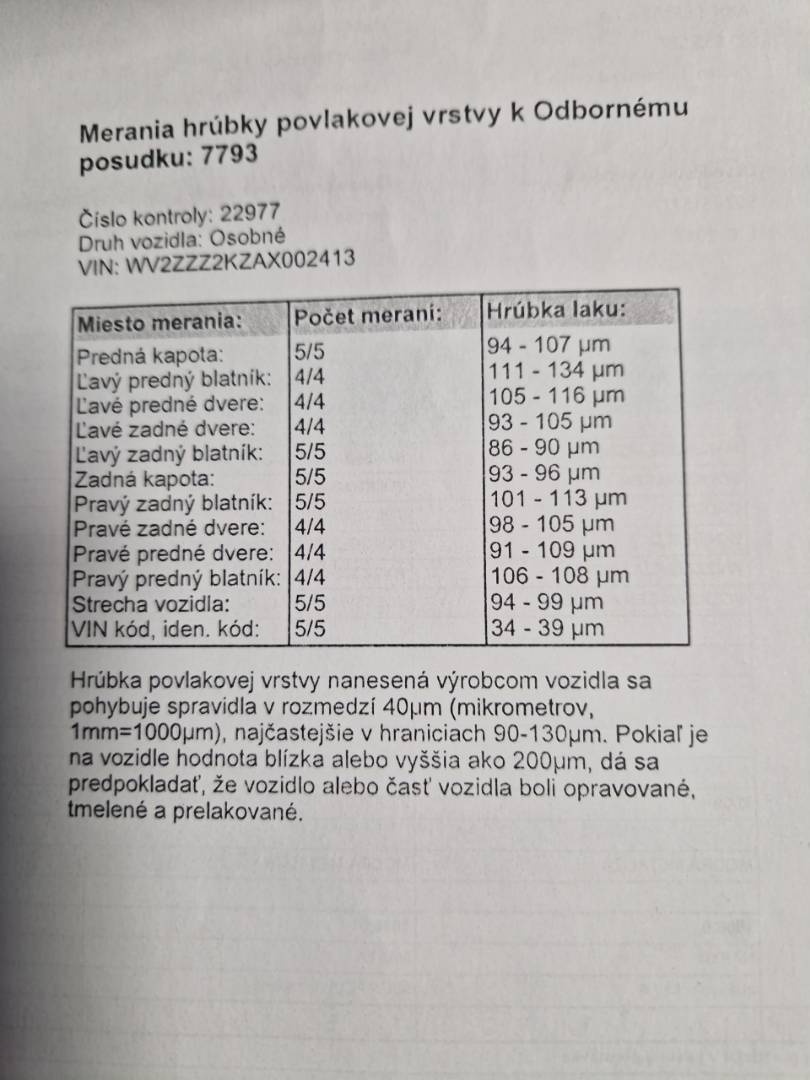 Merania hrúbky povlakovej vrstvy k Odbornému posudku: 7793

Číslo kontroly: 22977
Druh vozidla: Osobné
VIN: WV2ZZZ2KZAX002413

| Miesto merania: | Počet meraní: | Hrúbka laku: |
|---|---|---|
| Predná kapota: | 5/5 | 94 - 107 µm |
| Ľavý predný blatník: | 4/4 | 111 - 134 µm |
| Ľavé predné dvere: | 4/4 | 105 - 116 µm |
| Ľavé zadné dvere: | 4/4 | 93 - 105 µm |
| Ľavý zadný blatník: | 5/5 | 86 - 90 µm |
| Zadná kapota: | 5/5 | 93 - 96 µm |
| Pravý zadný blatník: | 5/5 | 101 - 113 µm |
| Pravé zadné dvere: | 4/4 | 98 - 105 µm |
| Pravé predné dvere: | 4/4 | 91 - 109 µm |
| Pravý predný blatník: | 4/4 | 106 - 108 µm |
| Strecha vozidla: | 5/5 | 94 - 99 µm |
| VIN kód, iden. kód: | 5/5 | 34 - 39 µm |

Hrúbka povlakovej vrstvy nanesená výrobcom vozidla sa pohybuje spravidla v rozmedzí 40µm (mikrometrov, 1mm=1000µm), najčastejšie v hraniciach 90-130µm. Pokiaľ je na vozidle hodnota blízka alebo vyššia ako 200µm, dá sa predpokladať, že vozidlo alebo časť vozidla boli opravované, tmelené a prelakované.